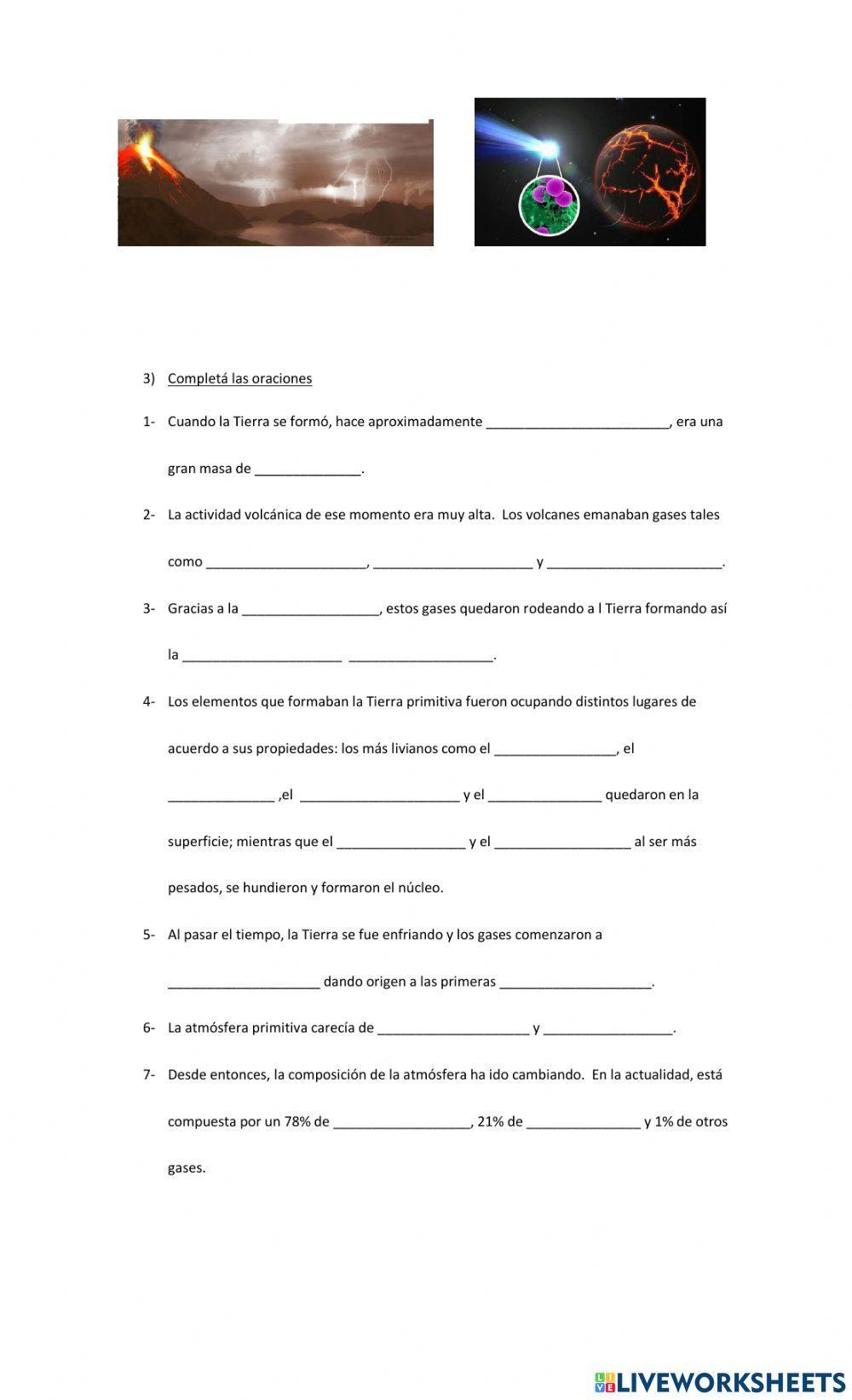 3) Completá las oraciones

1- Cuando la Tierra se formó, hace aproximadamente ________________________, era una gran masa de ______________.

2- La actividad volcánica de ese momento era muy alta. Los volcanes emanaban gases tales como _____________________, _____________________ y _______________________.

3- Gracias a la __________________, estos gases quedaron rodeando a l Tierra formando así la _____________________ ___________________.

4- Los elementos que formaban la Tierra primitiva fueron ocupando distintos lugares de acuerdo a sus propiedades: los más livianos como el ________________, el ______________ ,el _____________________ y el _______________ quedaron en la superficie; mientras que el _________________ y el __________________ al ser más pesados, se hundieron y formaron el núcleo.

5- Al pasar el tiempo, la Tierra se fue enfriando y los gases comenzaron a ____________________ dando origen a las primeras ____________________.

6- La atmósfera primitiva carecía de ____________________ y _________________.

7- Desde entonces, la composición de la atmósfera ha ido cambiando. En la actualidad, está compuesta por un 78% de __________________, 21% de _______________ y 1% de otros gases.

LIVEWORKSHEETS